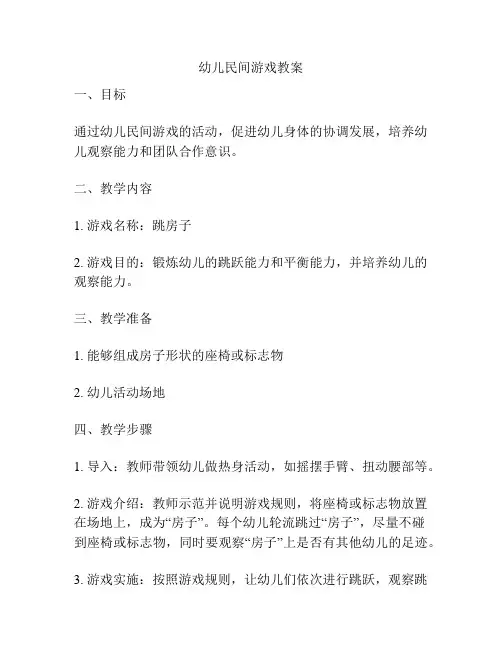 幼儿民间游戏教案

一、目标

通过幼儿民间游戏的活动，促进幼儿身体的协调发展，培养幼儿观察能力和团队合作意识。

二、教学内容

1. 游戏名称：跳房子

2. 游戏目的：锻炼幼儿的跳跃能力和平衡能力，并培养幼儿的观察能力。

三、教学准备

1. 能够组成房子形状的座椅或标志物

2. 幼儿活动场地

四、教学步骤

1. 导入：教师带领幼儿做热身活动，如摇摆手臂、扭动腰部等。

2. 游戏介绍：教师示范并说明游戏规则，将座椅或标志物放置在场地上，成为“房子”。每个幼儿轮流跳过“房子”，尽量不碰到座椅或标志物，同时要观察“房子”上是否有其他幼儿的足迹。

3. 游戏实施：按照游戏规则，让幼儿们依次进行跳跃，观察跳